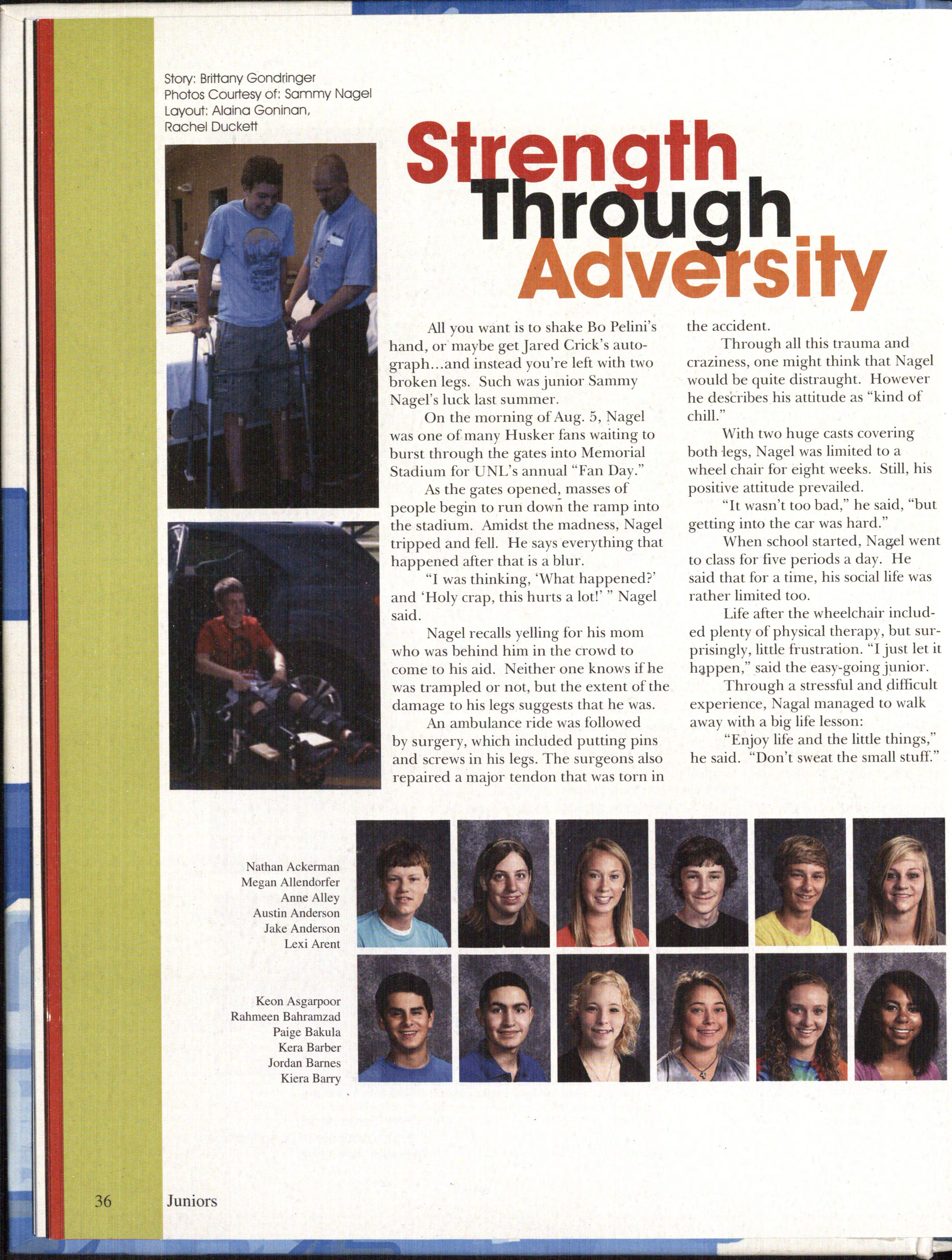 Story: Brittany Gondringer
Photos Courtesy of: Sammy Nagel
Layout: Alaina Goninan, Rachel Duckett

Strength Through Adversity

All you want is to shake Bo Pelini's hand, or maybe get Jared Crick's autograph...and instead you're left with two broken legs. Such was junior Sammy Nagel's luck last summer.

On the morning of Aug. 5, Nagel was one of many Husker fans waiting to burst through the gates into Memorial Stadium for UNL's annual "Fan Day."

As the gates opened, masses of people begin to run down the ramp into the stadium. Amidst the madness, Nagel tripped and fell. He says everything that happened after that is a blur.

"I was thinking, 'What happened?' and 'Holy crap, this hurts a lot!' " Nagel said.

Nagel recalls yelling for his mom who was behind him in the crowd to come to his aid. Neither one knows if he was trampled or not, but the extent of the damage to his legs suggests that he was.

An ambulance ride was followed by surgery, which included putting pins and screws in his legs. The surgeons also repaired a major tendon that was torn in the accident.

Through all this trauma and craziness, one might think that Nagel would be quite distraught. However he describes his attitude as "kind of chill."

With two huge casts covering both legs, Nagel was limited to a wheel chair for eight weeks. Still, his positive attitude prevailed.

"It wasn't too bad," he said, "but getting into the car was hard."

When school started, Nagel went to class for five periods a day. He said that for a time, his social life was rather limited too.

Life after the wheelchair included plenty of physical therapy, but surprisingly, little frustration. "I just let it happen," said the easy-going junior.

Through a stressful and difficult experience, Nagal managed to walk away with a big life lesson:

"Enjoy life and the little things," he said. "Don't sweat the small stuff."

Nathan Ackerman
Megan Allendorfer
Anne Alley
Austin Anderson
Jake Anderson
Lexi Arent

Keon Asgarpoor
Rahmeen Bahramzad
Paige Bakula
Kera Barber
Jordan Barnes
Kiera Barry

36 Juniors